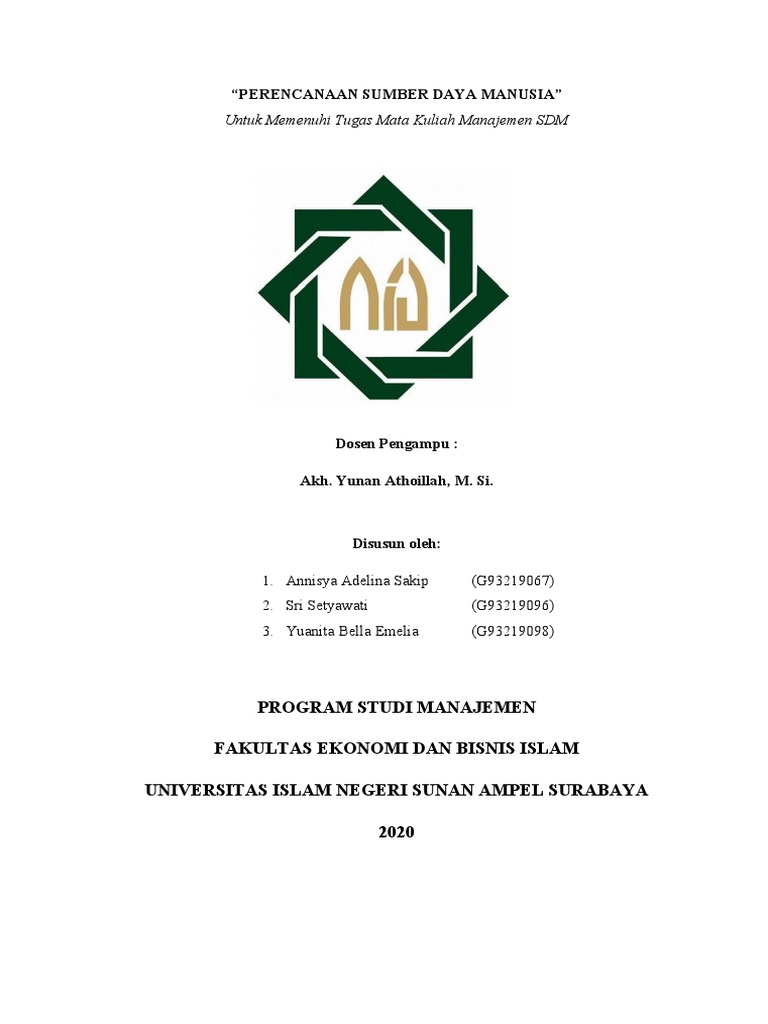 “PERENCANAAN SUMBER DAYA MANUSIA”

Untuk Memenuhi Tugas Mata Kuliah Manajemen SDM

Dosen Pengampu :

Akh. Yunan Athoillah, M. Si.

Disusun oleh:

1. Annisya Adelina Sakip (G93219067)
2. Sri Setyawati (G93219096)
3. Yuanita Bella Emelia (G93219098)

PROGRAM STUDI MANAJEMEN

FAKULTAS EKONOMI DAN BISNIS ISLAM

UNIVERSITAS ISLAM NEGERI SUNAN AMPEL SURABAYA

2020